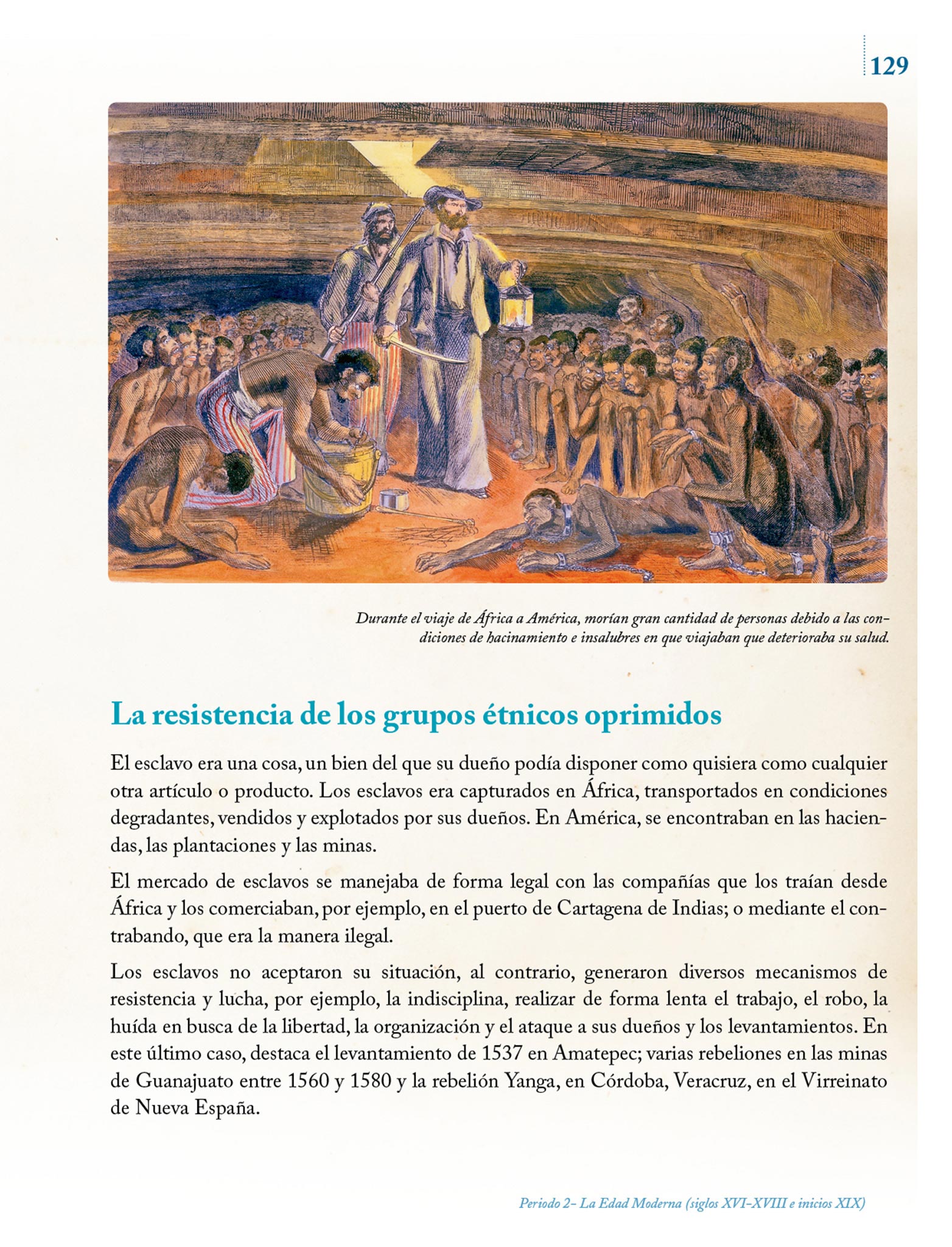 129

Durante el viaje de África a América, morían gran cantidad de personas debido a las condiciones de hacinamiento e insalubres en que viajaban que deterioraba su salud.

La resistencia de los grupos étnicos oprimidos

El esclavo era una cosa, un bien del que su dueño podía disponer como quisiera como cualquier otra artículo o producto. Los esclavos era capturados en África, transportados en condiciones degradantes, vendidos y explotados por sus dueños. En América, se encontraban en las haciendas, las plantaciones y las minas.

El mercado de esclavos se manejaba de forma legal con las compañías que los traían desde África y los comerciaban, por ejemplo, en el puerto de Cartagena de Indias; o mediante el contrabando, que era la manera ilegal.

Los esclavos no aceptaron su situación, al contrario, generaron diversos mecanismos de resistencia y lucha, por ejemplo, la indisciplina, realizar de forma lenta el trabajo, el robo, la huída en busca de la libertad, la organización y el ataque a sus dueños y los levantamientos. En este último caso, destaca el levantamiento de 1537 en Amatepec; varias rebeliones en las minas de Guanajuato entre 1560 y 1580 y la rebelión Yanga, en Córdoba, Veracruz, en el Virreinato de Nueva España.

Periodo 2- La Edad Moderna (siglos XVI-XVIII e inicios XIX)